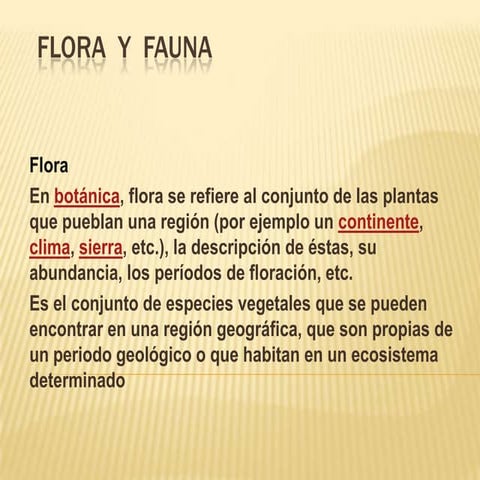 FLORA Y FAUNA

Flora

En botánica, flora se refiere al conjunto de las plantas que pueblan una región (por ejemplo un continente, clima, sierra, etc.), la descripción de éstas, su abundancia, los períodos de floración, etc.

Es el conjunto de especies vegetales que se pueden encontrar en una región geográfica, que son propias de un periodo geológico o que habitan en un ecosistema determinado